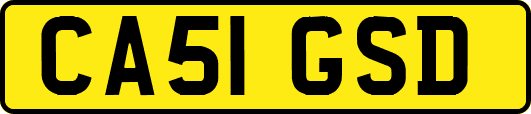 CA51 GSD